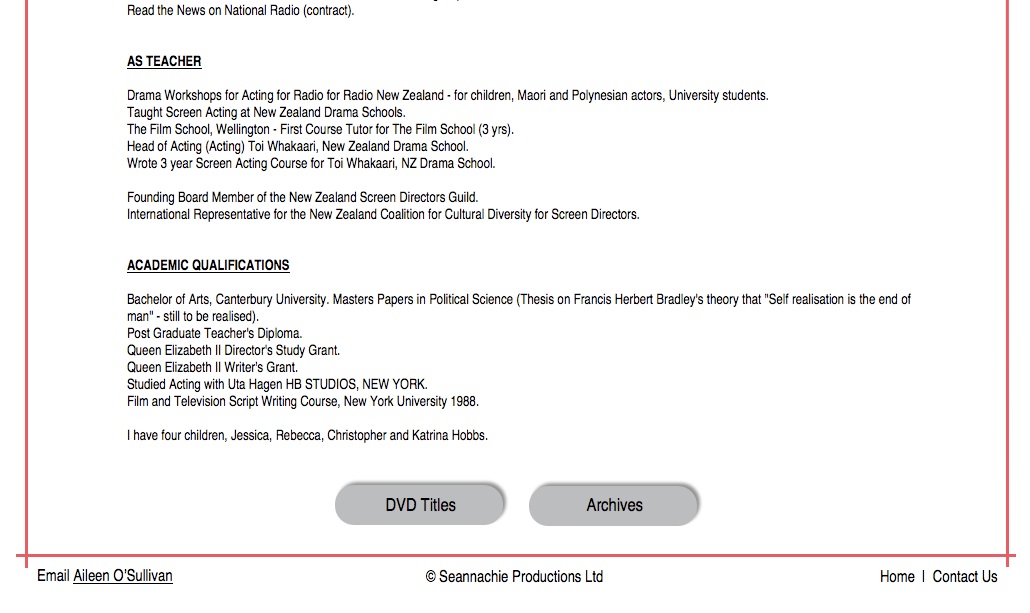 Read the News on National Radio (contract).

AS TEACHER

Drama Workshops for Acting for Radio for Radio New Zealand - for children, Maori and Polynesian actors, University students.
Taught Screen Acting at New Zealand Drama Schools.
The Film School, Wellington - First Course Tutor for The Film School (3 yrs).
Head of Acting (Acting) Toi Whakaari, New Zealand Drama School.
Wrote 3 year Screen Acting Course for Toi Whakaari, NZ Drama School.

Founding Board Member of the New Zealand Screen Directors Guild.
International Representative for the New Zealand Coalition for Cultural Diversity for Screen Directors.

ACADEMIC QUALIFICATIONS

Bachelor of Arts, Canterbury University. Masters Papers in Political Science (Thesis on Francis Herbert Bradley's theory that "Self realisation is the end of man" - still to be realised).
Post Graduate Teacher's Diploma.
Queen Elizabeth II Director's Study Grant.
Queen Elizabeth II Writer's Grant.
Studied Acting with Uta Hagen HB STUDIOS, NEW YORK.
Film and Television Script Writing Course, New York University 1988.

I have four children, Jessica, Rebecca, Christopher and Katrina Hobbs.

DVD Titles

Archives

Email Aileen O'Sullivan

© Seannachie Productions Ltd

Home | Contact Us